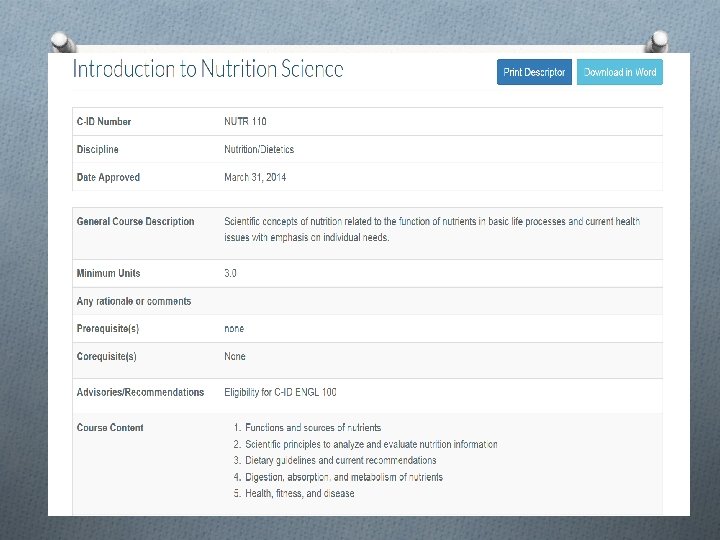 Introduction to Nutrition Science

Print Descriptor

Download in Word

| C-ID Number | NUTR 110 |
|---|---|
| Discipline | Nutrition/Dietetics |
| Date Approved | March 31, 2014 |

| General Course Description | Scientific concepts of nutrition related to the function of nutrients in basic life processes and current health issues with emphasis on individual needs. |
|---|---|
| Minimum Units | 3.0 |
| Any rationale or comments | |
| Prerequisite(s) | none |
| Corequisite(s) | None |
| Advisories/Recommendations | Eligibility for C-ID ENGL 100 |
| Course Content | 1. Functions and sources of nutrients 2. Scientific principles to analyze and evaluate nutrition information 3. Dietary guidelines and current recommendations 4. Digestion, absorption, and metabolism of nutrients 5. Health, fitness, and disease |